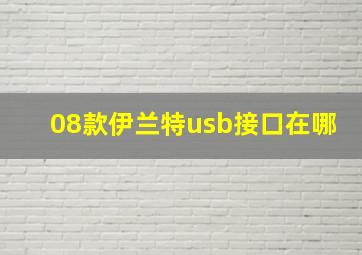 08款伊兰特usb接口在哪